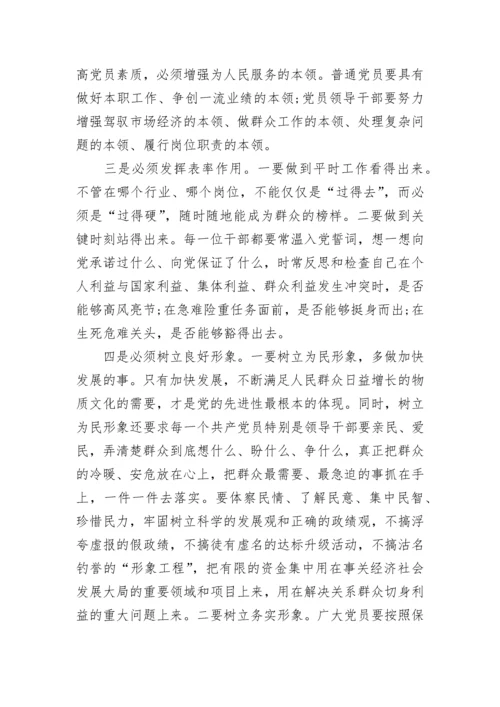 高党员素质，必须增强为人民服务的本领。普通党员要具有做好本职工作、争创一流业绩的本领;党员领导干部要努力增强驾驭市场经济的本领、做群众工作的本领、处理复杂问题的本领、履行岗位职责的本领。

三是必须发挥表率作用。一要做到平时工作看得出来。不管在哪个行业、哪个岗位，不能仅仅是“过得去”，而必须是“过得硬”，随时随地能成为群众的榜样。二要做到关键时刻站得出来。每一位干部都要常温入党誓词，想一想向党承诺过什么、向党保证了什么，时常反思和检查自己在个人利益与国家利益、集体利益、群众利益发生冲突时，是否能够高风亮节;在急难险重任务面前，是否能够挺身而出;在生死危难关头，是否能够豁得出去。

四是必须树立良好形象。一要树立为民形象，多做加快发展的事。只有加快发展，不断满足人民群众日益增长的物质文化的需要，才是党的先进性最根本的体现。同时，树立为民形象还要求每一个共产党员特别是领导干部要亲民、爱民，弄清楚群众到底想什么、盼什么、争什么，真正把群众的冷暖、安危放在心上，把群众最需要、最急迫的事抓在手上，一件一件去落实。要体察民情、了解民意、集中民智、珍惜民力，牢固树立科学的发展观和正确的政绩观，不搞浮夸虚报的假政绩，不搞徒有虚名的达标升级活动，不搞沽名钓誉的“形象工程”，把有限的资金集中用在事关经济社会发展大局的重要领域和项目上来，用在解决关系群众切身利益的重大问题上来。二要树立务实形象。广大党员要按照保